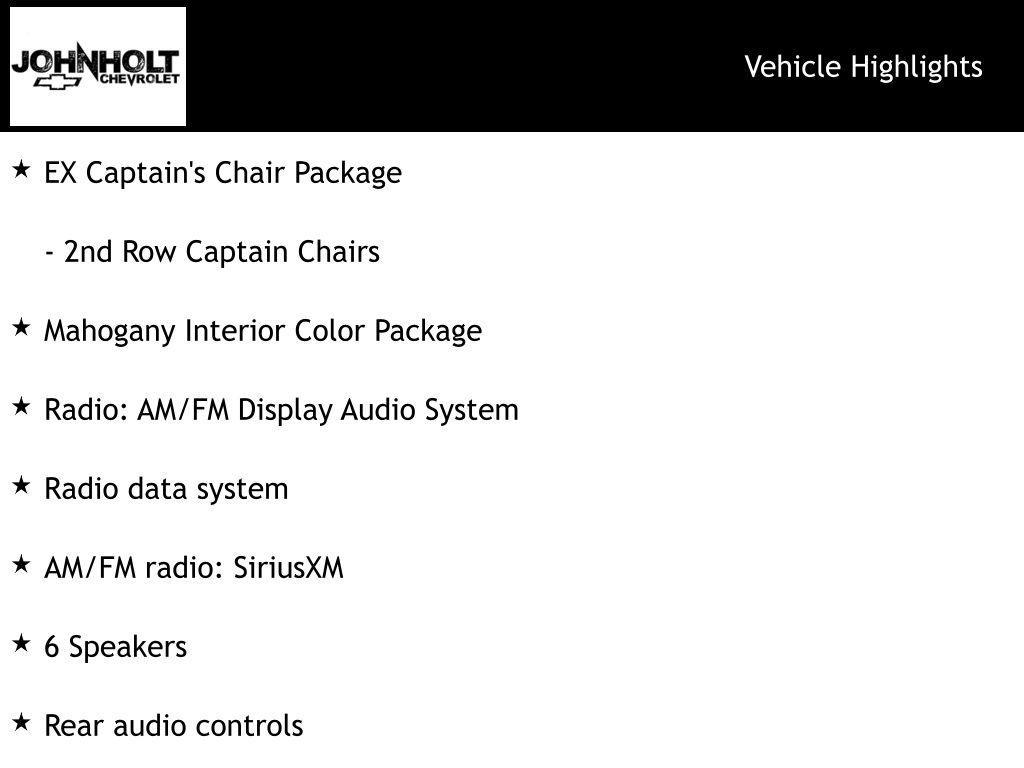 JOHNHOLT
CHEVROLET

Vehicle Highlights

★ EX Captain's Chair Package

- 2nd Row Captain Chairs

★ Mahogany Interior Color Package

★ Radio: AM/FM Display Audio System

★ Radio data system

★ AM/FM radio: SiriusXM

★ 6 Speakers

★ Rear audio controls